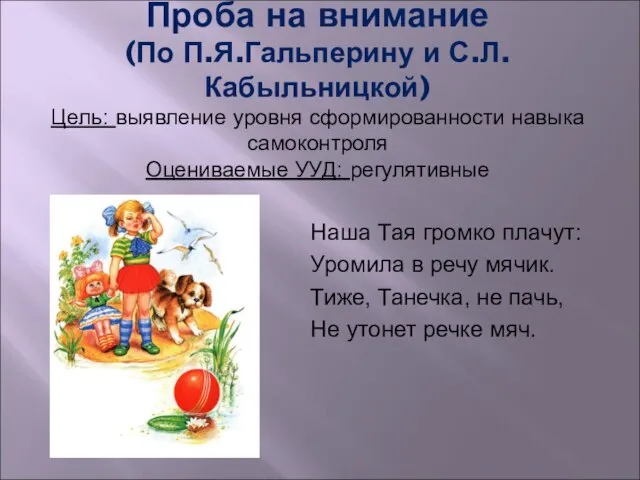 Проба на внимание
(По П.Я.Гальперину и С.Л. Кабыльницкой)

Цель: выявление уровня сформированности навыка самоконтроля

Оцениваемые УУД: регулятивные

Наша Тая громко плачут:
Уромила в речу мячик.
Тиже, Танечка, не пачь,
Не утонет речке мяч.